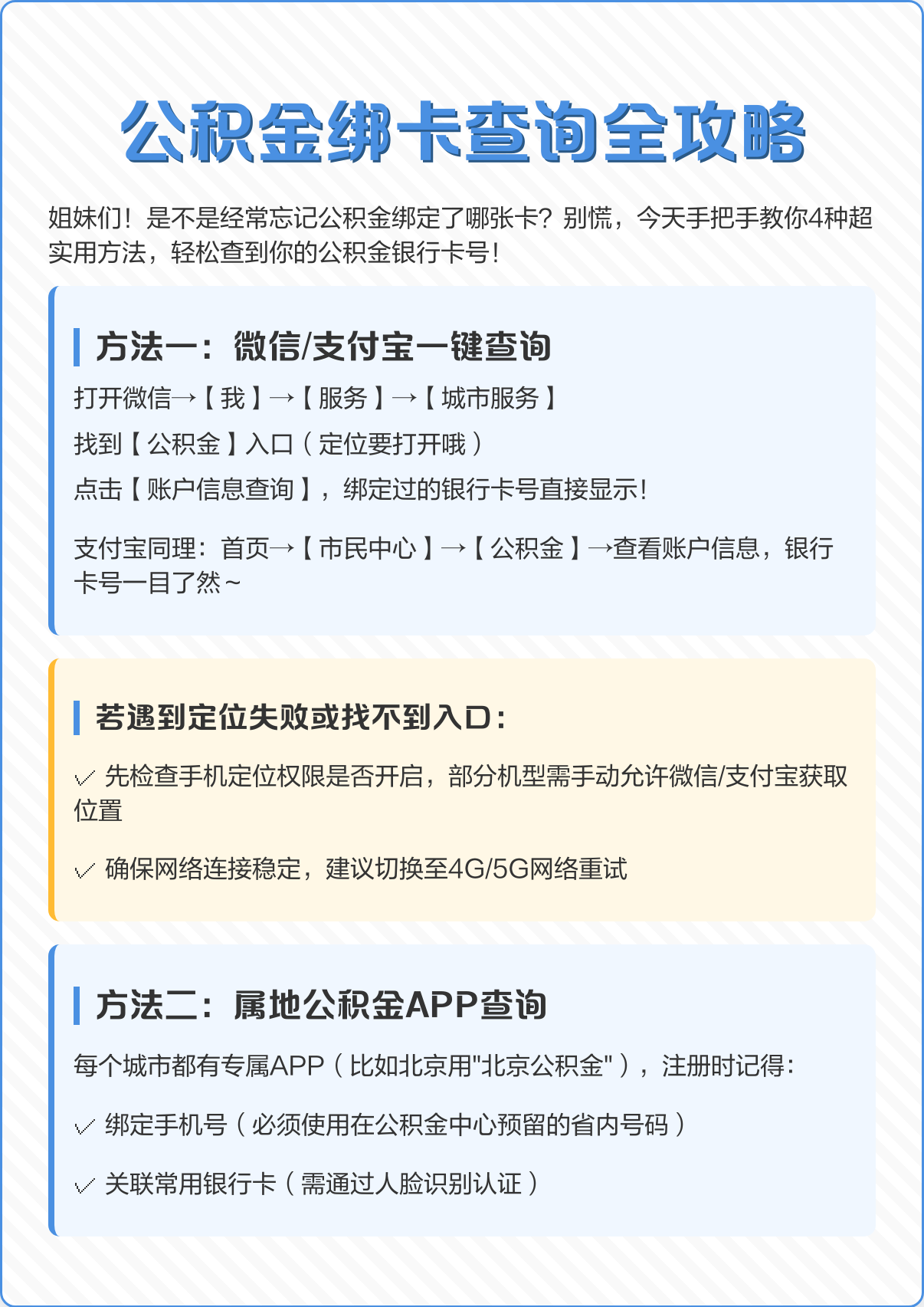 公积金绑卡查询全攻略

姐妹们！是不是经常忘记公积金绑定了哪张卡？别慌，今天手把手教你4种超实用方法，轻松查到你的公积金银行卡号！

方法一：微信/支付宝一键查询

打开微信→【我】→【服务】→【城市服务】

找到【公积金】入口（定位要打开哦）

点击【账户信息查询】，绑定过的银行卡号直接显示！

支付宝同理：首页→【市民中心】→【公积金】→查看账户信息，银行卡号一目了然~

若遇到定位失败或找不到入口：

✓ 先检查手机定位权限是否开启，部分机型需手动允许微信/支付宝获取位置

✓ 确保网络连接稳定，建议切换至4G/5G网络重试

方法二：属地公积金APP查询

每个城市都有专属APP（比如北京用"北京公积金"），注册时记得：

✓ 绑定手机号（必须使用在公积金中心预留的省内号码）

✓ 关联常用银行卡（需通过人脸识别认证）